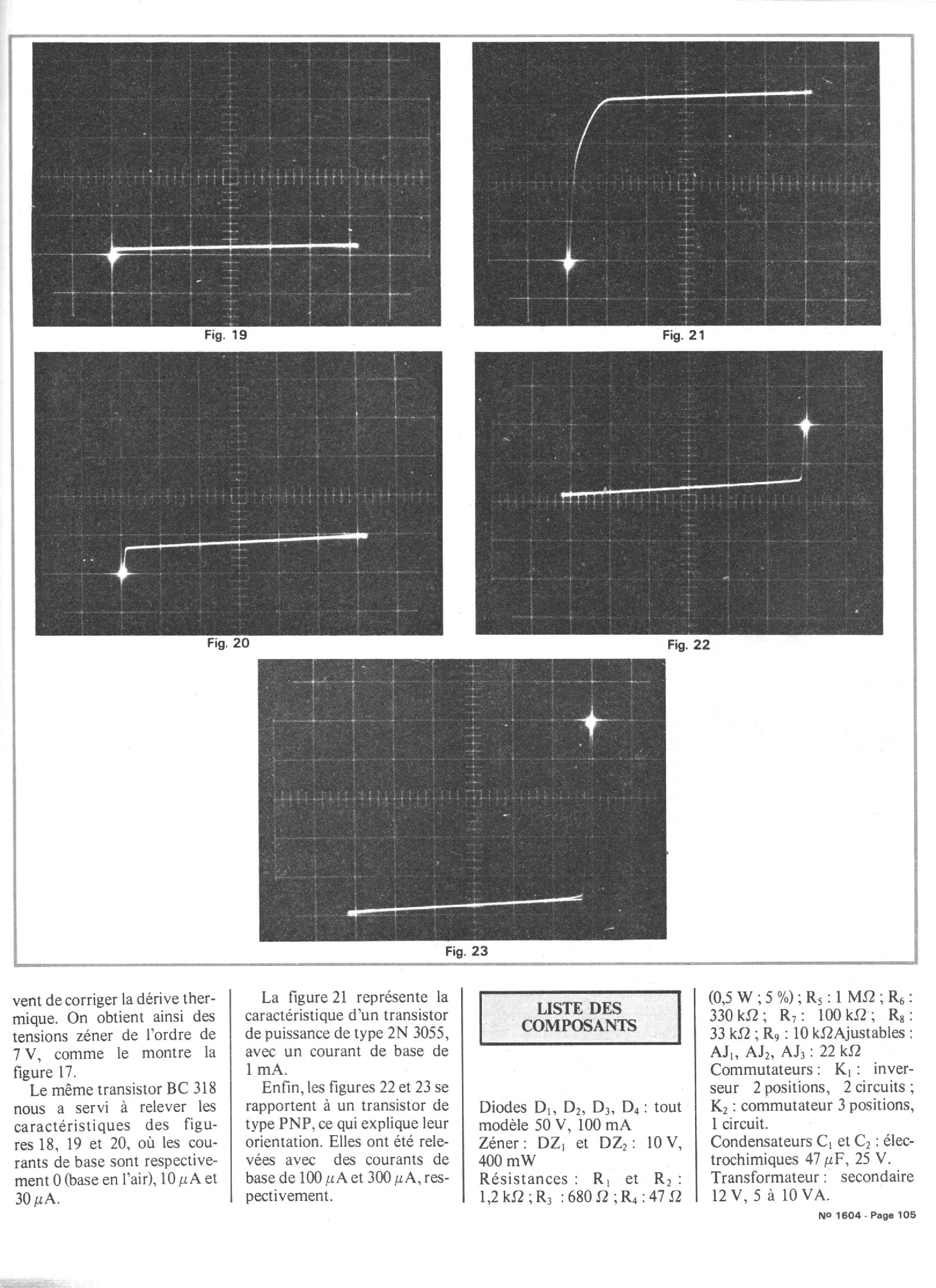 Fig. 19

Fig. 21

Fig. 20

Fig. 22

Fig. 23

vent de corriger la dérive thermique. On obtient ainsi des tensions zéner de l'ordre de 7 V, comme le montre la figure 17.

Le même transistor BC 318 nous a servi à relever les caractéristiques des figures 18, 19 et 20, où les courants de base sont respectivement 0 (base en l'air), 10 $\mu$A et 30 $\mu$A.

La figure 21 représente la caractéristique d'un transistor de puissance de type 2N 3055, avec un courant de base de 1 mA.

Enfin, les figures 22 et 23 se rapportent à un transistor de type PNP, ce qui explique leur orientation. Elles ont été relevées avec des courants de base de 100 $\mu$A et 300 $\mu$A, respectivement.

LISTE DES COMPOSANTS

Diodes $D_1$, $D_2$, $D_3$, $D_4$ : tout modèle 50 V, 100 mA
Zéner : $DZ_1$ et $DZ_2$ : 10 V, 400 mW
Résistances : $R_1$ et $R_2$ : 1,2 k$\Omega$ ; $R_3$ : 680 $\Omega$ ; $R_4$ : 47 $\Omega$ (0,5 W ; 5 %) ; $R_5$ : 1 M$\Omega$ ; $R_6$ : 330 k$\Omega$ ; $R_7$ : 100 k$\Omega$ ; $R_8$ : 33 k$\Omega$ ; $R_9$ : 10 k$\Omega$Ajustables : $AJ_1$, $AJ_2$, $AJ_3$ : 22 k$\Omega$
Commutateurs : $K_1$ : inverseur 2 positions, 2 circuits ; $K_2$ : commutateur 3 positions, 1 circuit.
Condensateurs $C_1$ et $C_2$ : électrochimiques 47 $\mu$F, 25 V.
Transformateur : secondaire 12 V, 5 à 10 VA.

No 1604 - Page 105